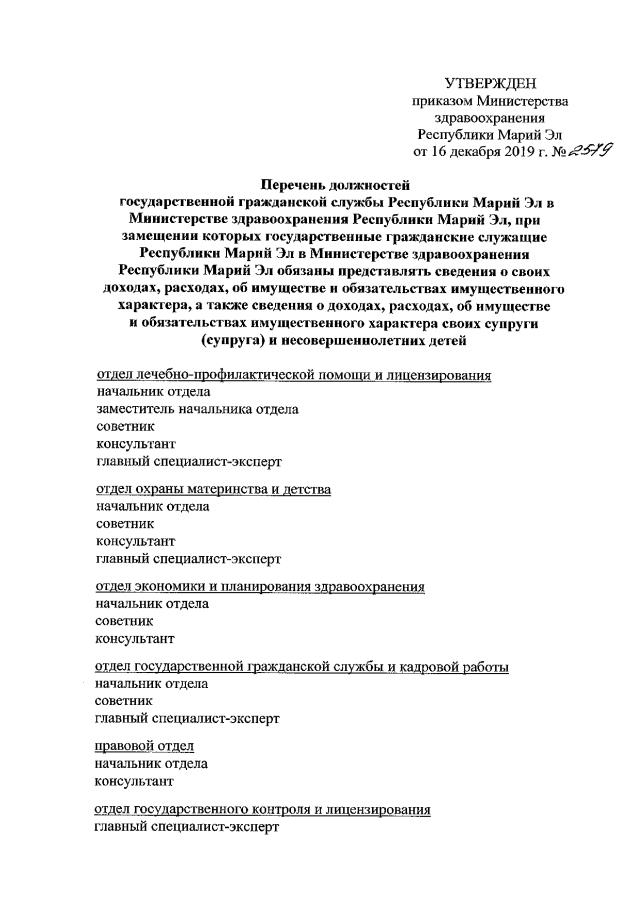 УТВЕРЖДЕН
приказом Министерства
здравоохранения
Республики Марий Эл
от 16 декабря 2019 г. № 2579

Перечень должностей
государственной гражданской службы Республики Марий Эл в Министерстве здравоохранения Республики Марий Эл, при замещении которых государственные гражданские служащие Республики Марий Эл в Министерстве здравоохранения Республики Марий Эл обязаны представлять сведения о своих доходах, расходах, об имуществе и обязательствах имущественного характера, а также сведения о доходах, расходах, об имуществе и обязательствах имущественного характера своих супруги (супруга) и несовершеннолетних детей

отдел лечебно-профилактической помощи и лицензирования
начальник отдела
заместитель начальника отдела
советник
консультант
главный специалист-эксперт

отдел охраны материнства и детства
начальник отдела
советник
консультант
главный специалист-эксперт

отдел экономики и планирования здравоохранения
начальник отдела
советник
консультант

отдел государственной гражданской службы и кадровой работы
начальник отдела
советник
главный специалист-эксперт

правовой отдел
начальник отдела
консультант

отдел государственного контроля и лицензирования
главный специалист-эксперт